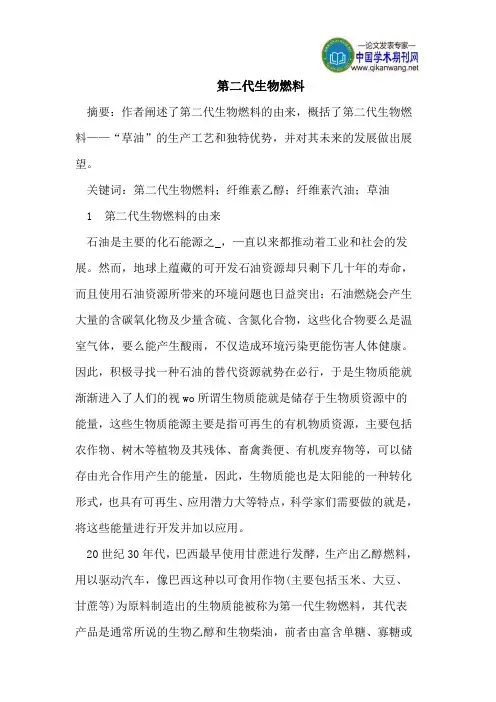 —论文发表专家—
中国学术期刊网
www.qikanwang.net

第二代生物燃料

摘要：作者阐述了第二代生物燃料的由来，概括了第二代生物燃料——“草油”的生产工艺和独特优势，并对其未来的发展做出展望。

关键词：第二代生物燃料；纤维素乙醇；纤维素汽油；草油

1 第二代生物燃料的由来

石油是主要的化石能源之_，一直以来都推动着工业和社会的发展。然而，地球上蕴藏的可开发石油资源却只剩下几十年的寿命，而且使用石油资源所带来的环境问题也日益突出：石油燃烧会产生大量的含碳氧化物及少量含硫、含氮化合物，这些化合物要么是温室气体，要么能产生酸雨，不仅造成环境污染更能伤害人体健康。因此，积极寻找一种石油的替代资源就势在必行，于是生物质能就渐渐进入了人们的视wo所谓生物质能就是储存于生物质资源中的能量，这些生物质能源主要是指可再生的有机物质资源，主要包括农作物、树木等植物及其残体、畜禽粪便、有机废弃物等，可以储存由光合作用产生的能量，因此，生物质能也是太阳能的一种转化形式，也具有可再生、应用潜力大等特点，科学家们需要做的就是，将这些能量进行开发并加以应用。

20世纪30年代，巴西最早使用甘蔗进行发酵，生产出乙醇燃料，用以驱动汽车，像巴西这种以可食用作物(主要包括玉米、大豆、甘蔗等)为原料制造出的生物质能被称为第一代生物燃料，其代表产品是通常所说的生物乙醇和生物柴油，前者由富含单糖、寡糖或